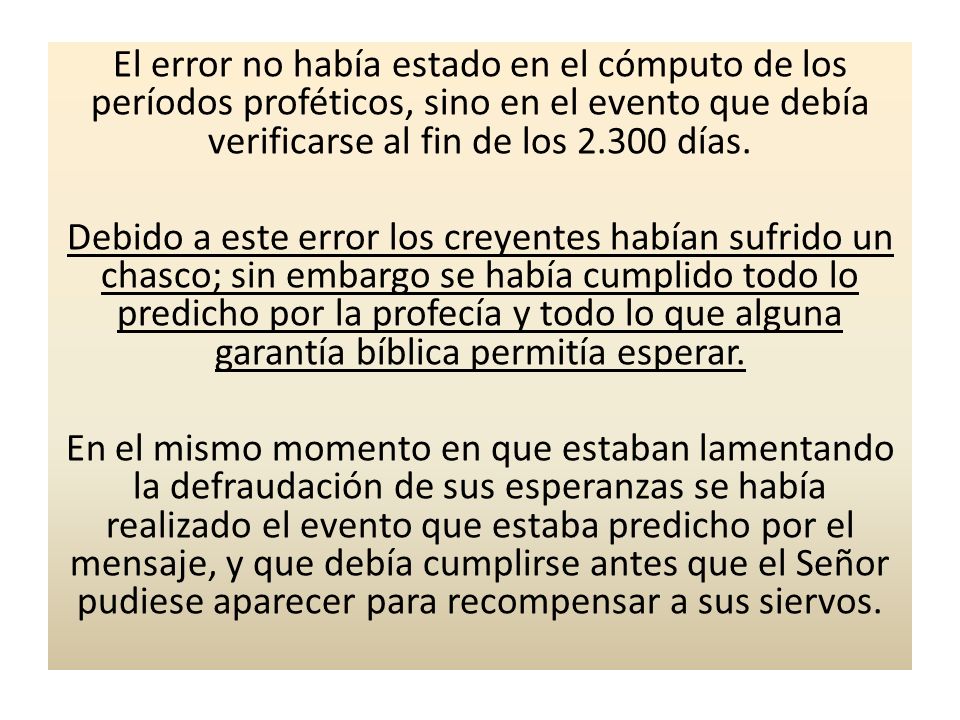 El error no había estado en el cómputo de los períodos proféticos, sino en el evento que debía verificarse al fin de los 2.300 días.

Debido a este error los creyentes habían sufrido un chasco; sin embargo se había cumplido todo lo predicho por la profecía y todo lo que alguna garantía bíblica permitía esperar.

En el mismo momento en que estaban lamentando la defraudación de sus esperanzas se había realizado el evento que estaba predicho por el mensaje, y que debía cumplirse antes que el Señor pudiese aparecer para recompensar a sus siervos.